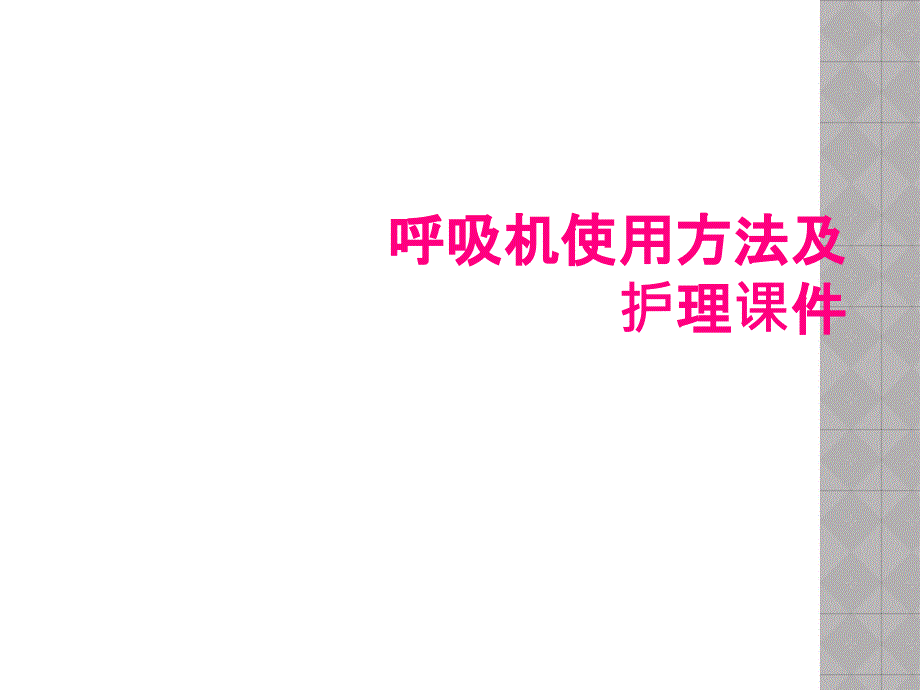 呼吸机使用方法及护理课件